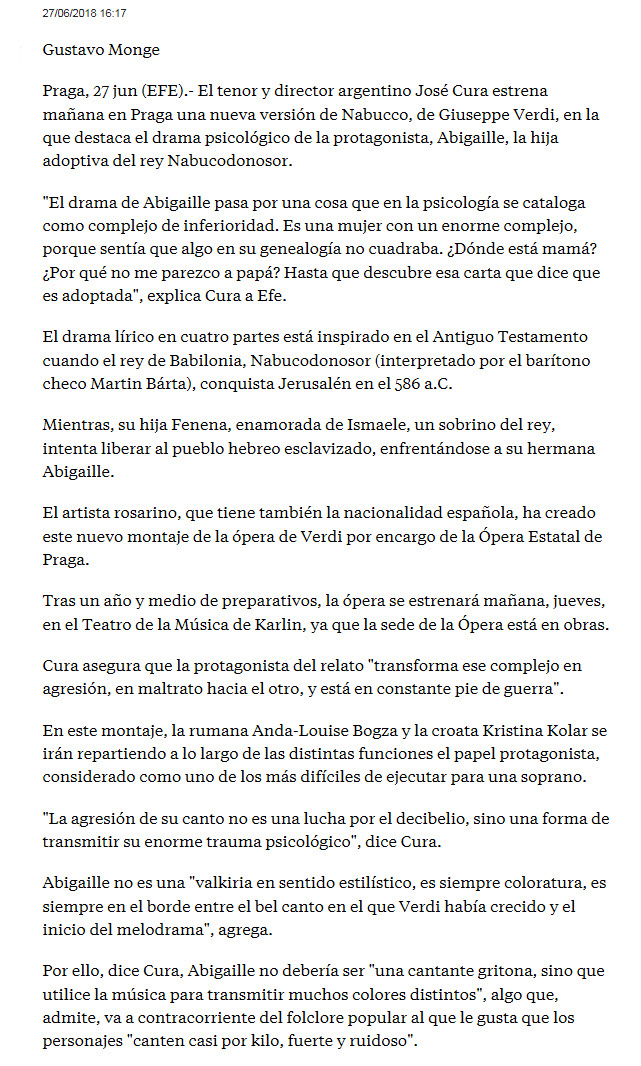 27/06/2018 16:17

Gustavo Monge

Praga, 27 jun (EFE).- El tenor y director argentino José Cura estrena mañana en Praga una nueva versión de Nabucco, de Giuseppe Verdi, en la que destaca el drama psicológico de la protagonista, Abigaille, la hija adoptiva del rey Nabucodonosor.

"El drama de Abigaille pasa por una cosa que en la psicología se cataloga como complejo de inferioridad. Es una mujer con un enorme complejo, porque sentía que algo en su genealogía no cuadraba. ¿Dónde está mamá? ¿Por qué no me parezco a papá? Hasta que descubre esa carta que dice que es adoptada", explica Cura a Efe.

El drama lírico en cuatro partes está inspirado en el Antiguo Testamento cuando el rey de Babilonia, Nabucodonosor (interpretado por el barítono checo Martin Bárta), conquista Jerusalén en el 586 a.C.

Mientras, su hija Fenena, enamorada de Ismaele, un sobrino del rey, intenta liberar al pueblo hebreo esclavizado, enfrentándose a su hermana Abigaille.

El artista rosarino, que tiene también la nacionalidad española, ha creado este nuevo montaje de la ópera de Verdi por encargo de la Ópera Estatal de Praga.

Tras un año y medio de preparativos, la ópera se estrenará mañana, jueves, en el Teatro de la Música de Karlin, ya que la sede de la Ópera está en obras.

Cura asegura que la protagonista del relato "transforma ese complejo en agresión, en maltrato hacia el otro, y está en constante pie de guerra".

En este montaje, la rumana Anda-Louise Bogza y la croata Kristina Kolar se irán repartiendo a lo largo de las distintas funciones el papel protagonista, considerado como uno de los más difíciles de ejecutar para una soprano.

"La agresión de su canto no es una lucha por el decibelio, sino una forma de transmitir su enorme trauma psicológico", dice Cura.

Abigaille no es una "valkiria en sentido estilístico, es siempre coloratura, es siempre en el borde entre el bel canto en el que Verdi había crecido y el inicio del melodrama", agrega.

Por ello, dice Cura, Abigaille no debería ser "una cantante gritona, sino que utilice la música para transmitir muchos colores distintos", algo que, admite, va a contracorriente del folclore popular al que le gusta que los personajes "canten casi por kilo, fuerte y ruidoso".